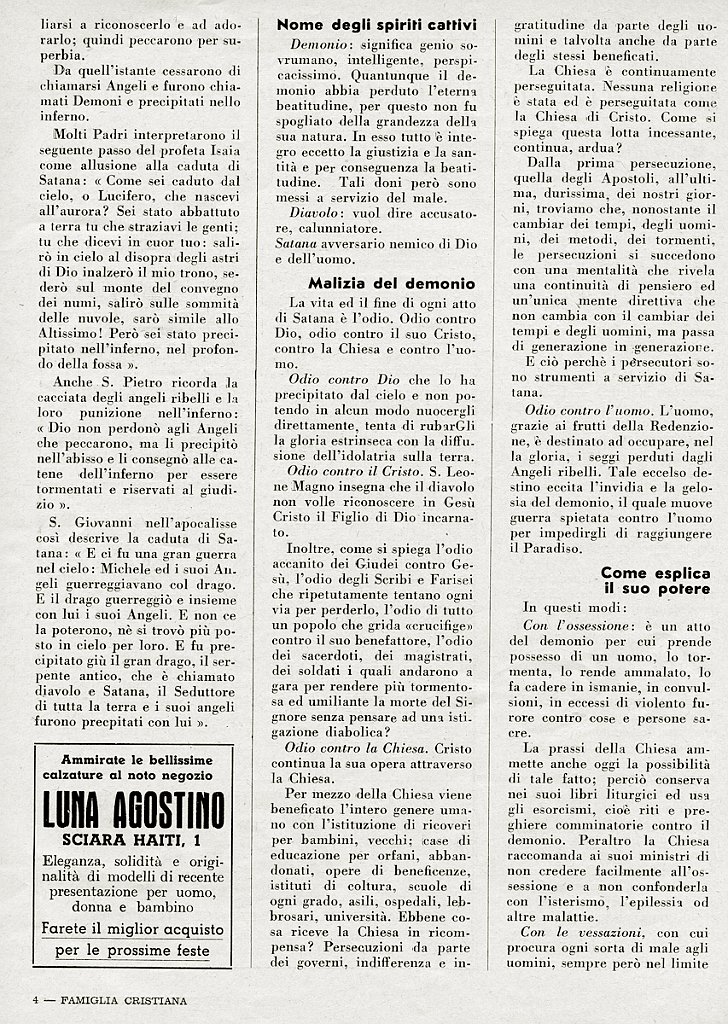 liarsi a riconoscerlo e ad adorarlo; quindi peccarono per superbia.

Da quell'istante cessarono di chiamarsi Angeli e furono chiamati Demoni e precipitati nello inferno.

Molti Padri interpretarono il seguente passo del profeta Isaia come allusione alla caduta di Satana: « Come sei caduto dal cielo, o Lucifero, che nascevi all'aurora? Sei stato abbattuto a terra tu che straziavi le genti; tu che dicevi in cuor tuo: salirò in cielo al disopra degli astri di Dio inalzerò il mio trono, sederò sul monte del convegno dei numi, salirò sulle sommità delle nuvole, sarò simile allo Altissimo! Però sei stato precipitato nell'inferno, nel profondo della fossa ».

Anche S. Pietro ricorda la cacciata degli angeli ribelli e la loro punizione nell'inferno: « Dio non perdonò agli Angeli che peccarono, ma li precipitò nell'abisso e li consegnò alle catene dell'inferno per essere tormentati e riservati al giudizio ».

S. Giovanni nell'apocalisse così descrive la caduta di Satana: « E ci fu una gran guerra nel cielo: Michele ed i suoi Angeli guerreggiavano col drago. E il drago guerreggiò e insieme con lui i suoi Angeli. E non ce la poterono, nè si trovò più posto in cielo per loro. E fu precipitato giù il gran drago, il serpente antico, che è chiamato diavolo e Satana, il Seduttore di tutta la terra e i suoi angeli furono precpitati con lui ».

Ammirate le bellissime calzature al noto negozio

LUNA AGOSTINO

SCIARA HAITI, 1

Eleganza, solidità e originalità di modelli di recente presentazione per uomo, donna e bambino

Farete il miglior acquisto

per le prossime feste

Nome degli spiriti cattivi

Demonio: significa genio sovrumano, intelligente, perspicacissimo. Quantunque il demonio abbia perduto l'eterna beatitudine, per questo non fu spogliato della grandezza della sua natura. In esso tutto è integro eccetto la giustizia e la santità e per conseguenza la beatitudine. Tali doni però sono messi a servizio del male.

Diavolo: vuol dire accusatore, calunniatore.

Satana avversario nemico di Dio e dell'uomo.

Malizia del demonio

La vita ed il fine di ogni atto di Satana è l'odio. Odio contro Dio, odio contro il suo Cristo, contro la Chiesa e contro l'uomo.

Odio contro Dio che lo ha precipitato dal cielo e non potendo in alcun modo nuocergli direttamente, tenta di rubarGli la gloria estrinseca con la diffusione dell'idolatria sulla terra.

Odio contro il Cristo. S. Leone Magno insegna che il diavolo non volle riconoscere in Gesù Cristo il Figlio di Dio incarnato.

Inoltre, come si spiega l'odio accanito dei Giudei contro Gesù, l'odio degli Scribi e Farisei che ripetutamente tentano ogni via per perderlo, l'odio di tutto un popolo che grida «crucifige» contro il suo benefattore, l'odio dei sacerdoti, dei magistrati, dei soldati i quali andarono a gara per rendere più tormentosa ed umiliante la morte del Signore senza pensare ad una istigazione diabolica?

Odio contro la Chiesa. Cristo continua la sua opera attraverso la Chiesa.

Per mezzo della Chiesa viene beneficato l'intero genere umano con l'istituzione di ricoveri per bambini, vecchi; case di educazione per orfani, abbandonati, opere di beneficenze, istituti di coltura, scuole di ogni grado, asili, ospedali, lebbrosari, università. Ebbene cosa riceve la Chiesa in ricompensa? Persecuzioni da parte dei governi, indifferenza e ingratitudine da parte degli uomini e talvolta anche da parte degli stessi beneficati.

La Chiesa è continuamente perseguitata. Nessuna religione è stata ed è perseguitata come la Chiesa di Cristo. Come si spiega questa lotta incessante, continua, ardua?

Dalla prima persecuzione, quella degli Apostoli, all'ultima, durissima, dei nostri giorni, troviamo che, nonostante il cambiar dei tempi, degli uomini, dei metodi, dei tormenti, le persecuzioni si succedono con una mentalità che rivela una continuità di pensiero ed un'unica mente direttiva che non cambia con il cambiar dei tempi e degli uomini, ma passa di generazione in generazione.

E ciò perchè i persecutori sono strumenti a servizio di Satana.

Odio contro l'uomo. L'uomo, grazie ai frutti della Redenzione, è destinato ad occupare, nel la gloria, i seggi perduti dagli Angeli ribelli. Tale eccelso destino eccita l'invidia e la gelosia del demonio, il quale muove guerra spietata contro l'uomo per impedirgli di raggiungere il Paradiso.

Come esplica il suo potere

In questi modi:

Con l'ossessione: è un atto del demonio per cui prende possesso di un uomo, lo tormenta, lo rende ammalato, lo fa cadere in ismanie, in convulsioni, in eccessi di violento furore contro cose e persone sacre.

La prassi della Chiesa ammette anche oggi la possibilità di tale fatto; perciò conserva nei suoi libri liturgici ed usa gli esorcismi, cioè riti e preghiere comminatorie contro il demonio. Peraltro la Chiesa raccomanda ai suoi ministri di non credere facilmente all'ossessione e a non confonderla con l'isterismo, l'epilessia od altre malattie.

Con le vessazioni, con cui procura ogni sorta di male agli uomini, sempre però nel limite

4 — FAMIGLIA CRISTIANA